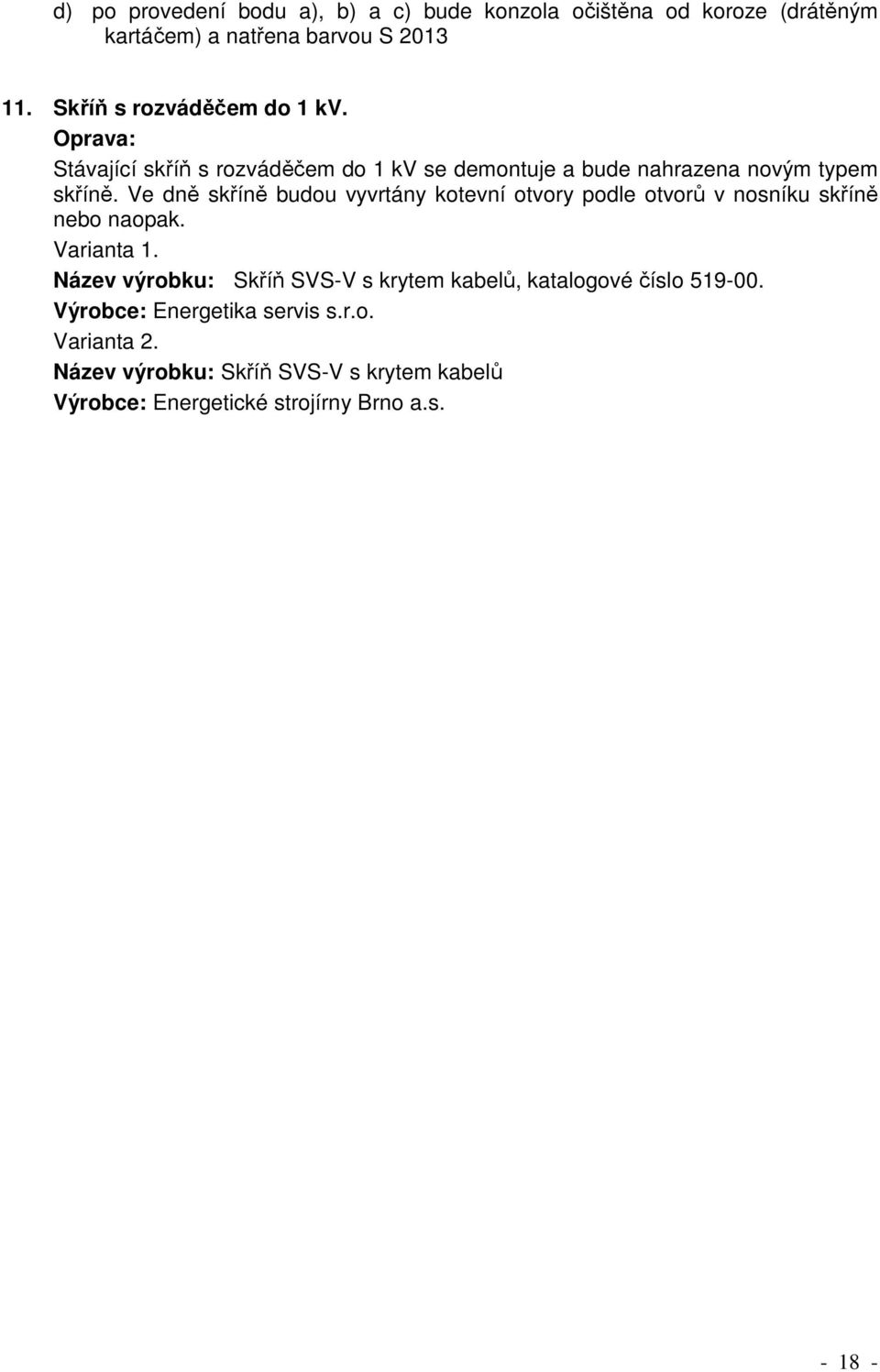 d) po provedení bodu a), b) a c) bude konzola očištěna od koroze (drátěným kartáčem) a natřena barvou S 2013

11. Skříň s rozváděčem do 1 kV.

Oprava:

Stávající skříň s rozváděčem do 1 kV se demontuje a bude nahrazena novým typem skříně. Ve dně skříně budou vyvrtány kotevní otvory podle otvorů v nosníku skříně nebo naopak.

Varianta 1.

Název výrobku: Skříň SVS-V s krytem kabelů, katalogové číslo 519-00.

Výrobce: Energetika servis s.r.o.

Varianta 2.

Název výrobku: Skříň SVS-V s krytem kabelů

Výrobce: Energetické strojírny Brno a.s.

- 18 -